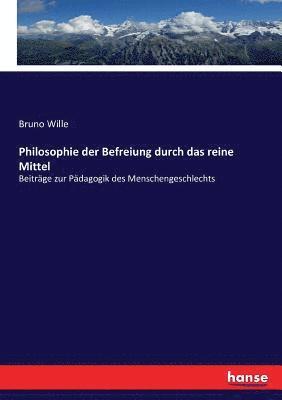 Bruno Wille

Philosophie der Befreiung durch das reine Mittel

Beiträge zur Pädagogik des Menschengeschlechts

hanse